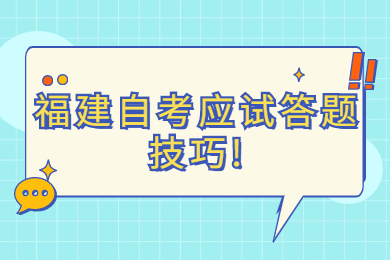 福建自考应试答题技巧!